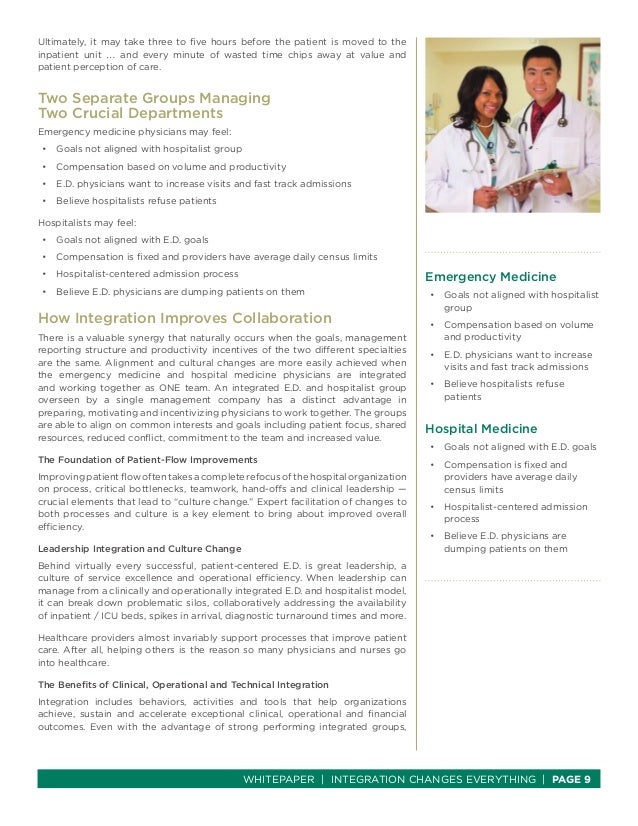 Ultimately, it may take three to five hours before the patient is moved to the inpatient unit ... and every minute of wasted time chips away at value and patient perception of care.

Two Separate Groups Managing Two Crucial Departments

Emergency medicine physicians may feel:

• Goals not aligned with hospitalist group
• Compensation based on volume and productivity
• E.D. physicians want to increase visits and fast track admissions
• Believe hospitalists refuse patients

Hospitalists may feel:

• Goals not aligned with E.D. goals
• Compensation is fixed and providers have average daily census limits
• Hospitalist-centered admission process
• Believe E.D. physicians are dumping patients on them

How Integration Improves Collaboration

There is a valuable synergy that naturally occurs when the goals, management reporting structure and productivity incentives of the two different specialties are the same. Alignment and cultural changes are more easily achieved when the emergency medicine and hospital medicine physicians are integrated and working together as ONE team. An integrated E.D. and hospitalist group overseen by a single management company has a distinct advantage in preparing, motivating and incentivizing physicians to work together. The groups are able to align on common interests and goals including patient focus, shared resources, reduced conflict, commitment to the team and increased value.

The Foundation of Patient-Flow Improvements

Improving patient flow often takes a complete refocus of the hospital organization on process, critical bottlenecks, teamwork, hand-offs and clinical leadership — crucial elements that lead to "culture change." Expert facilitation of changes to both processes and culture is a key element to bring about improved overall efficiency.

Leadership Integration and Culture Change

Behind virtually every successful, patient-centered E.D. is great leadership, a culture of service excellence and operational efficiency. When leadership can manage from a clinically and operationally integrated E.D. and hospitalist model, it can break down problematic silos, collaboratively addressing the availability of inpatient / ICU beds, spikes in arrival, diagnostic turnaround times and more.

Healthcare providers almost invariably support processes that improve patient care. After all, helping others is the reason so many physicians and nurses go into healthcare.

The Benefits of Clinical, Operational and Technical Integration

Integration includes behaviors, activities and tools that help organizations achieve, sustain and accelerate exceptional clinical, operational and financial outcomes. Even with the advantage of strong performing integrated groups,

Emergency Medicine

• Goals not aligned with hospitalist group
• Compensation based on volume and productivity
• E.D. physicians want to increase visits and fast track admissions
• Believe hospitalists refuse patients

Hospital Medicine

• Goals not aligned with E.D. goals
• Compensation is fixed and providers have average daily census limits
• Hospitalist-centered admission process
• Believe E.D. physicians are dumping patients on them

WHITEPAPER | INTEGRATION CHANGES EVERYTHING | PAGE 9